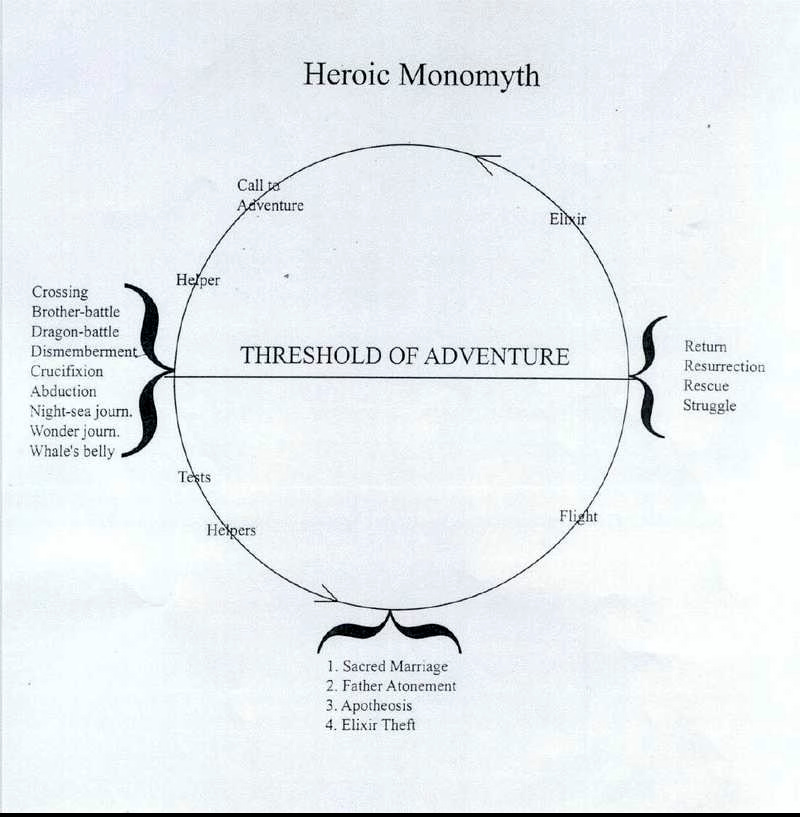 Heroic Monomyth

Call to Adventure

Elixir

Helper

Crossing
Brother-battle
Dragon-battle
Dismemberment
Crucifixion
Abduction
Night-sea journ.
Wonder journ.
Whale's belly

THRESHOLD OF ADVENTURE

Return
Resurrection
Rescue
Struggle

Tests

Helpers

Flight

1. Sacred Marriage
2. Father Atonement
3. Apotheosis
4. Elixir Theft